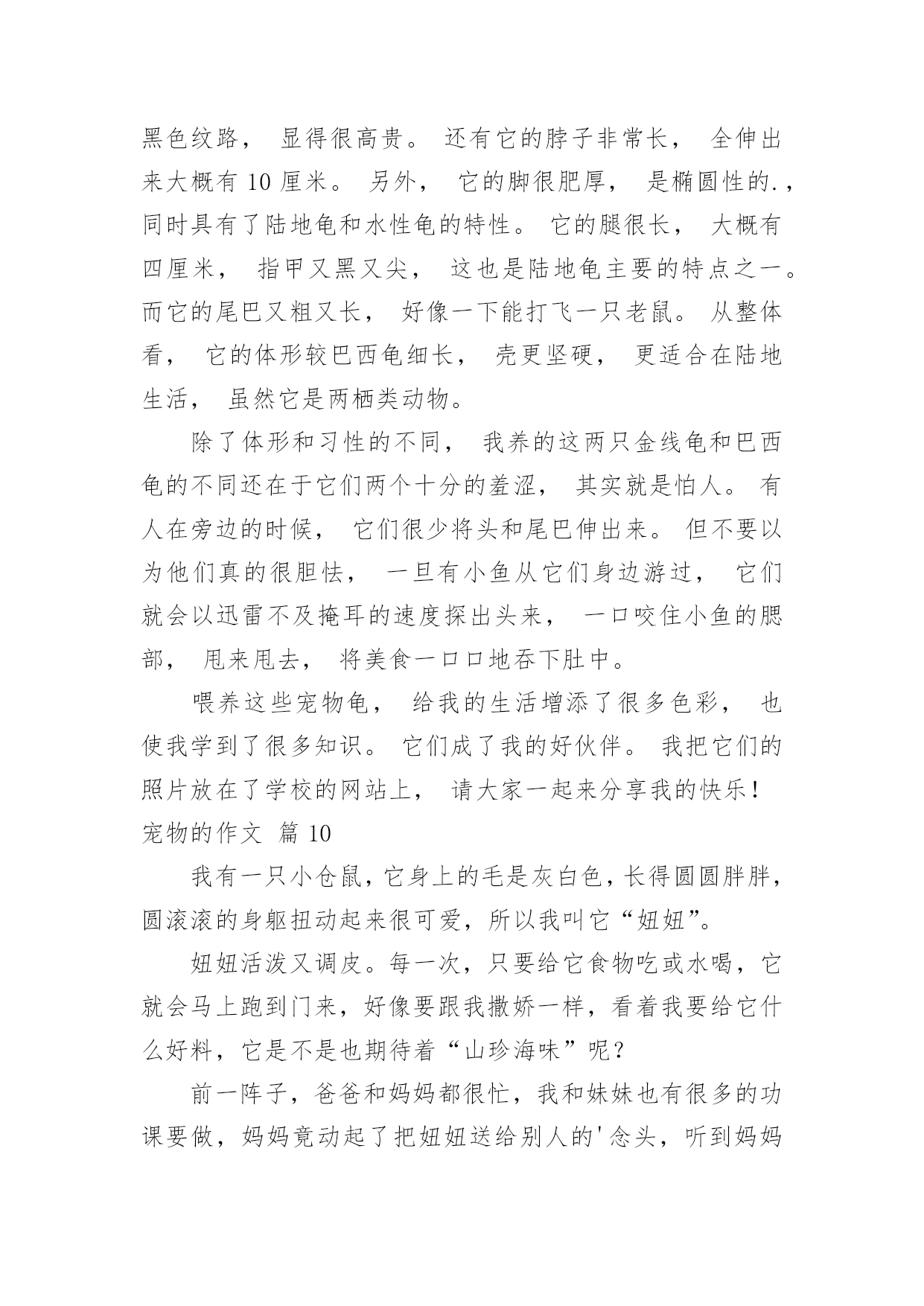 黑色纹路， 显得很高贵。 还有它的脖子非常长， 全伸出来大概有 10 厘米。 另外， 它的脚很肥厚， 是椭圆性的.，同时具有了陆地龟和水性龟的特性。 它的腿很长， 大概有四厘米， 指甲又黑又尖， 这也是陆地龟主要的特点之一。而它的尾巴又粗又长， 好像一下能打飞一只老鼠。 从整体看， 它的体形较巴西龟细长， 壳更坚硬， 更适合在陆地生活， 虽然它是两栖类动物。

除了体形和习性的不同， 我养的这两只金线龟和巴西龟的不同还在于它们两个十分的羞涩， 其实就是怕人。 有人在旁边的时候， 它们很少将头和尾巴伸出来。 但不要以为他们真的很胆怯， 一旦有小鱼从它们身边游过， 它们就会以迅雷不及掩耳的速度探出头来， 一口咬住小鱼的腮部， 甩来甩去， 将美食一口口地吞下肚中。

喂养这些宠物龟， 给我的生活增添了很多色彩， 也使我学到了很多知识。 它们成了我的好伙伴。 我把它们的照片放在了学校的网站上， 请大家一起来分享我的快乐！

宠物的作文 篇 10

我有一只小仓鼠，它身上的毛是灰白色，长得圆圆胖胖，圆滚滚的身躯扭动起来很可爱，所以我叫它“妞妞”。

妞妞活泼又调皮。每一次，只要给它食物吃或水喝，它就会马上跑到门来，好像要跟我撒娇一样，看着我要给它什么好料，它是不是也期待着“山珍海味”呢？

前一阵子，爸爸和妈妈都很忙，我和妹妹也有很多的功课要做，妈妈竟动起了把妞妞送给别人的'念头，听到妈妈